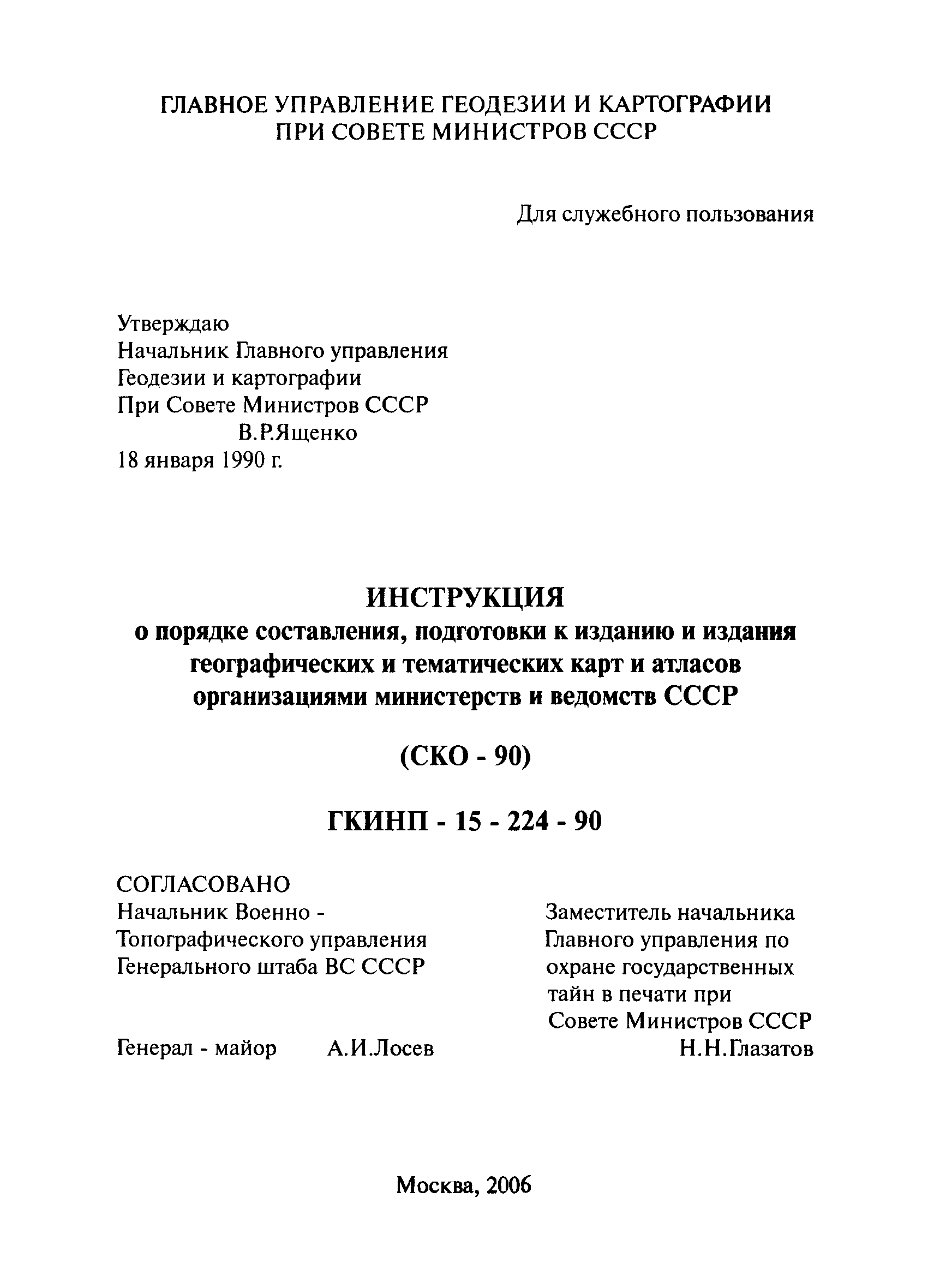 ГЛАВНОЕ УПРАВЛЕНИЕ ГЕОДЕЗИИ И КАРТОГРАФИИ
ПРИ СОВЕТЕ МИНИСТРОВ СССР

Для служебного пользования

Утверждаю
Начальник Главного управления
Геодезии и картографии
При Совете Министров СССР
В.Р.Ященко
18 января 1990 г.

ИНСТРУКЦИЯ
о порядке составления, подготовки к изданию и издания географических и тематических карт и атласов организациями министерств и ведомств СССР

(СКО - 90)

ГКИНП - 15 - 224 - 90

СОГЛАСОВАНО
Начальник Военно - Топографического управления Генерального штаба ВС СССР

Генерал - майор А.И.Лосев

Заместитель начальника Главного управления по охране государственных тайн в печати при Совете Министров СССР
Н.Н.Глазатов

Москва, 2006